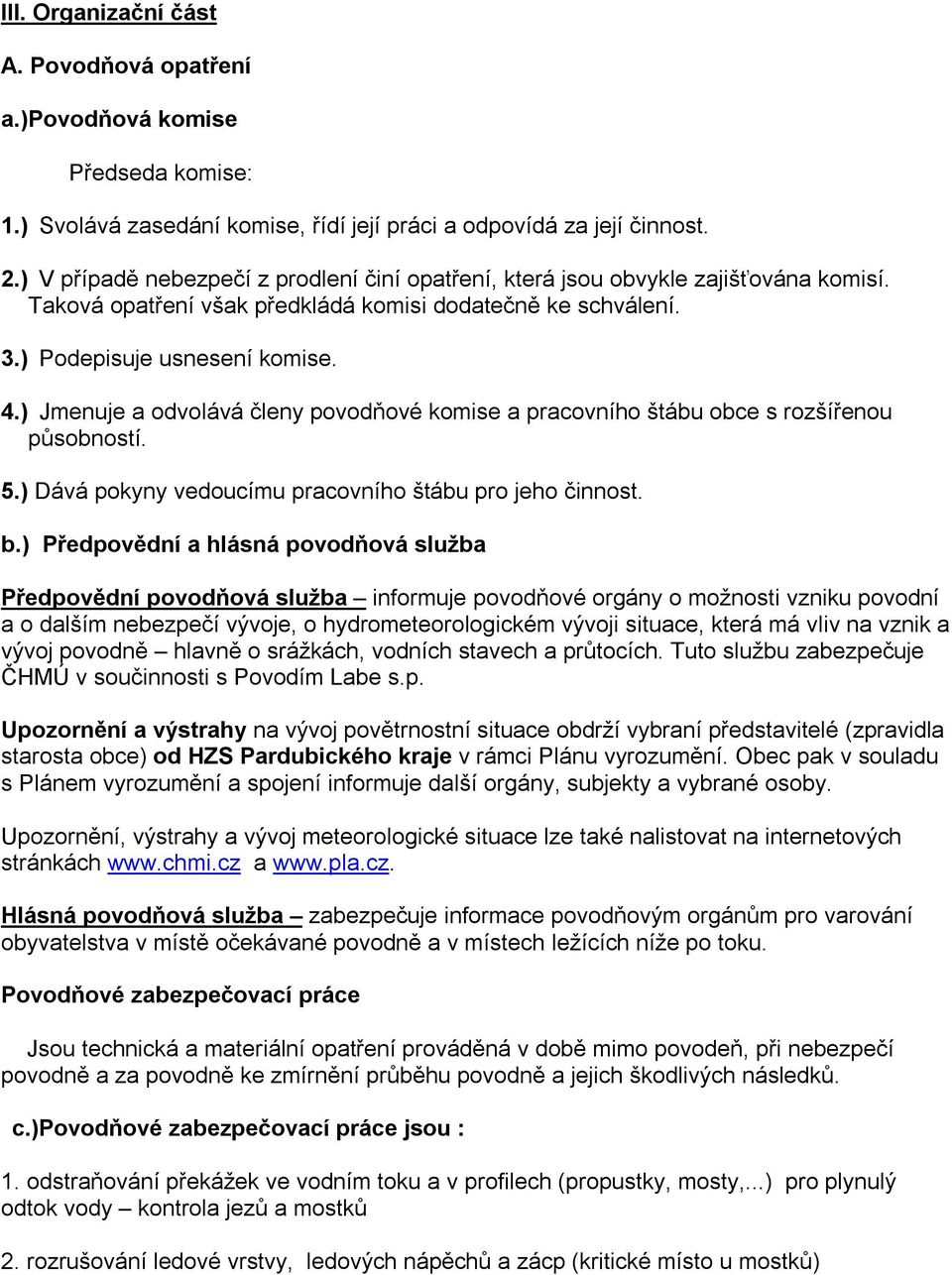 III. Organizační část

A. Povodňová opatření

a.)Povodňová komise

Předseda komise:

1.) Svolává zasedání komise, řídí její práci a odpovídá za její činnost.

2.) V případě nebezpečí z prodlení činí opatření, která jsou obvykle zajišťována komisí. Taková opatření však předkládá komisi dodatečně ke schválení.

3.) Podepisuje usnesení komise.

4.) Jmenuje a odvolává členy povodňové komise a pracovního štábu obce s rozšířenou působností.

5.) Dává pokyny vedoucímu pracovního štábu pro jeho činnost.

b.) Předpovědní a hlásná povodňová služba

Předpovědní povodňová služba – informuje povodňové orgány o možnosti vzniku povodní a o dalším nebezpečí vývoje, o hydrometeorologickém vývoji situace, která má vliv na vznik a vývoj povodně – hlavně o srážkách, vodních stavech a průtocích. Tuto službu zabezpečuje ČHMÚ v součinnosti s Povodím Labe s.p.

Upozornění a výstrahy na vývoj povětrnostní situace obdrží vybraní představitelé (zpravidla starosta obce) od HZS Pardubického kraje v rámci Plánu vyrozumění. Obec pak v souladu s Plánem vyrozumění a spojení informuje další orgány, subjekty a vybrané osoby.

Upozornění, výstrahy a vývoj meteorologické situace lze také nalistovat na internetových stránkách www.chmi.cz a www.pla.cz.

Hlásná povodňová služba – zabezpečuje informace povodňovým orgánům pro varování obyvatelstva v místě očekávané povodně a v místech ležících níže po toku.

Povodňové zabezpečovací práce

Jsou technická a materiální opatření prováděná v době mimo povodeň, při nebezpečí povodně a za povodně ke zmírnění průběhu povodně a jejich škodlivých následků.

c.)Povodňové zabezpečovací práce jsou :

1. odstraňování překážek ve vodním toku a v profilech (propustky, mosty,...) pro plynulý odtok vody – kontrola jezů a mostků

2. rozrušování ledové vrstvy, ledových nápěchů a zácp (kritické místo u mostků)